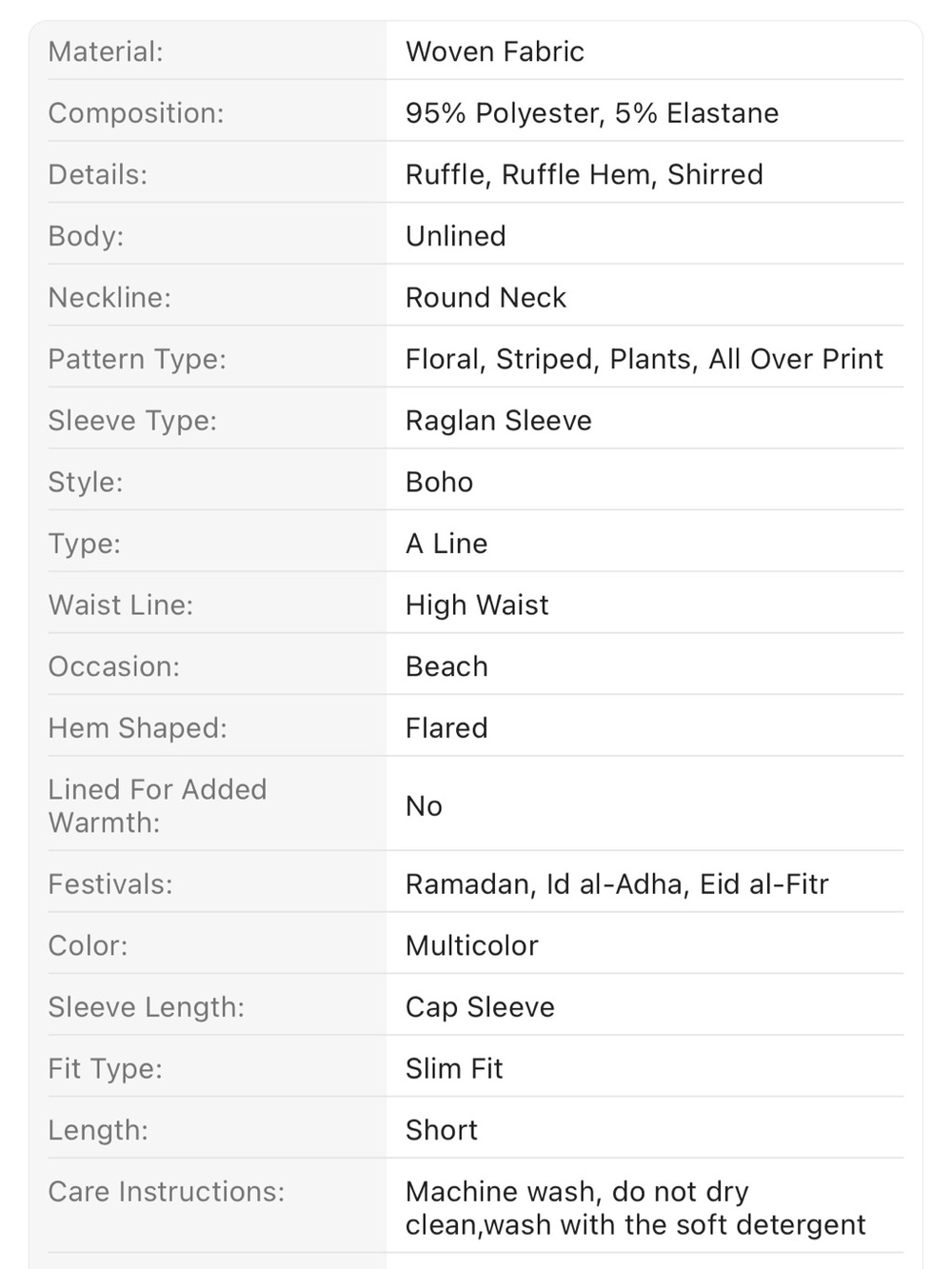 | | |
|---|---|
| Material: | Woven Fabric |
| Composition: | 95% Polyester, 5% Elastane |
| Details: | Ruffle, Ruffle Hem, Shirred |
| Body: | Unlined |
| Neckline: | Round Neck |
| Pattern Type: | Floral, Striped, Plants, All Over Print |
| Sleeve Type: | Raglan Sleeve |
| Style: | Boho |
| Type: | A Line |
| Waist Line: | High Waist |
| Occasion: | Beach |
| Hem Shaped: | Flared |
| Lined For Added Warmth: | No |
| Festivals: | Ramadan, Id al-Adha, Eid al-Fitr |
| Color: | Multicolor |
| Sleeve Length: | Cap Sleeve |
| Fit Type: | Slim Fit |
| Length: | Short |
| Care Instructions: | Machine wash, do not dry clean,wash with the soft detergent |